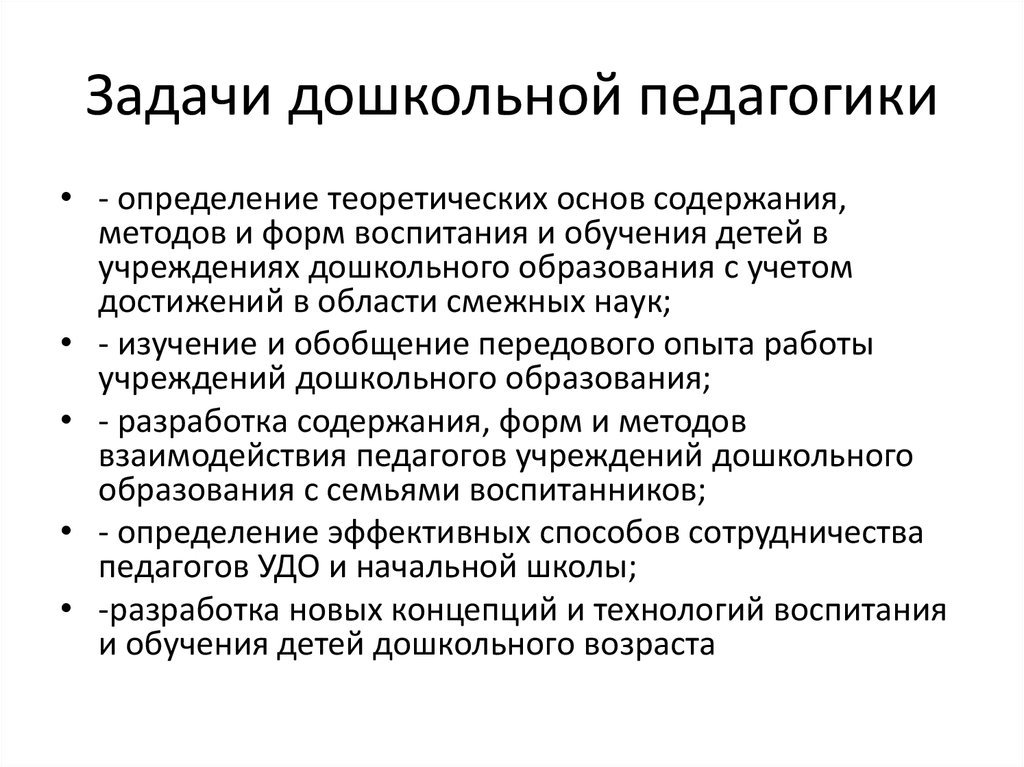 Задачи дошкольной педагогики

• - определение теоретических основ содержания, методов и форм воспитания и обучения детей в учреждениях дошкольного образования с учетом достижений в области смежных наук;
• - изучение и обобщение передового опыта работы учреждений дошкольного образования;
• - разработка содержания, форм и методов взаимодействия педагогов учреждений дошкольного образования с семьями воспитанников;
• - определение эффективных способов сотрудничества педагогов УДО и начальной школы;
• -разработка новых концепций и технологий воспитания и обучения детей дошкольного возраста